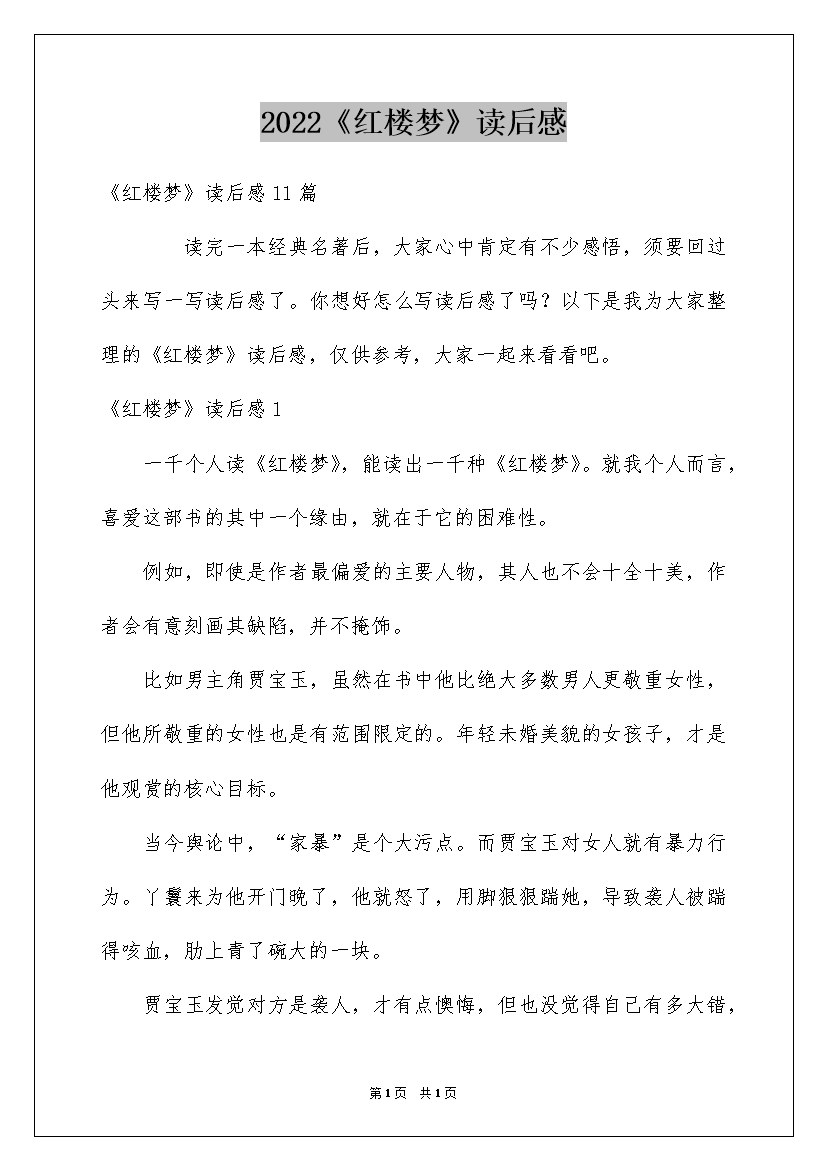 2022《红楼梦》读后感

《红楼梦》读后感11篇

读完一本经典名著后，大家心中肯定有不少感悟，须要回过头来写一写读后感了。你想好怎么写读后感了吗？以下是我为大家整理的《红楼梦》读后感，仅供参考，大家一起来看看吧。

《红楼梦》读后感1

一千个人读《红楼梦》，能读出一千种《红楼梦》。就我个人而言，喜爱这部书的其中一个缘由，就在于它的困难性。

例如，即使是作者最偏爱的主要人物，其人也不会十全十美，作者会有意刻画其缺陷，并不掩饰。

比如男主角贾宝玉，虽然在书中他比绝大多数男人更敬重女性，但他所敬重的女性也是有范围限定的。年轻未婚美貌的女孩子，才是他观赏的核心目标。

当今舆论中，“家暴”是个大污点。而贾宝玉对女人就有暴力行为。丫鬟来为他开门晚了，他就怒了，用脚狠狠踹她，导致袭人被踹得咳血，肋上青了碗大的一块。

贾宝玉发觉对方是袭人，才有点懊悔，但也没觉得自己有多大错，

第1页 共1页